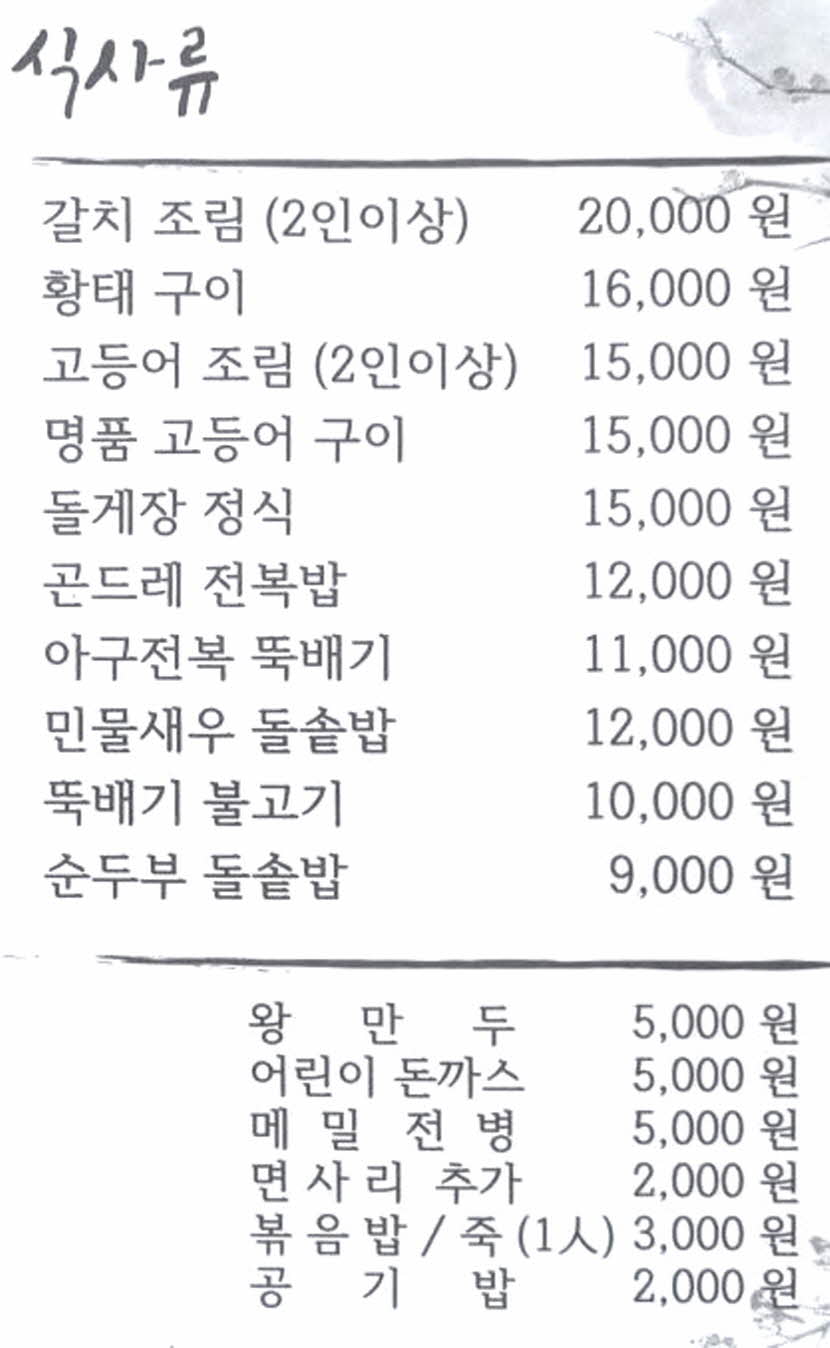 식사류

갈치 조림 (2인이상) 20,000 원
황태 구이 16,000 원
고등어 조림 (2인이상) 15,000 원
명품 고등어 구이 15,000 원
돌게장 정식 15,000 원
곤드레 전복밥 12,000 원
아구전복 뚝배기 11,000 원
민물새우 돌솥밥 12,000 원
뚝배기 불고기 10,000 원
순두부 돌솥밥 9,000 원

왕 만 두 5,000 원
어린이 돈까스 5,000 원
메 밀 전 병 5,000 원
면 사 리 추가 2,000 원
볶 음 밥 / 죽 (1人) 3,000 원
공 기 밥 2,000 원